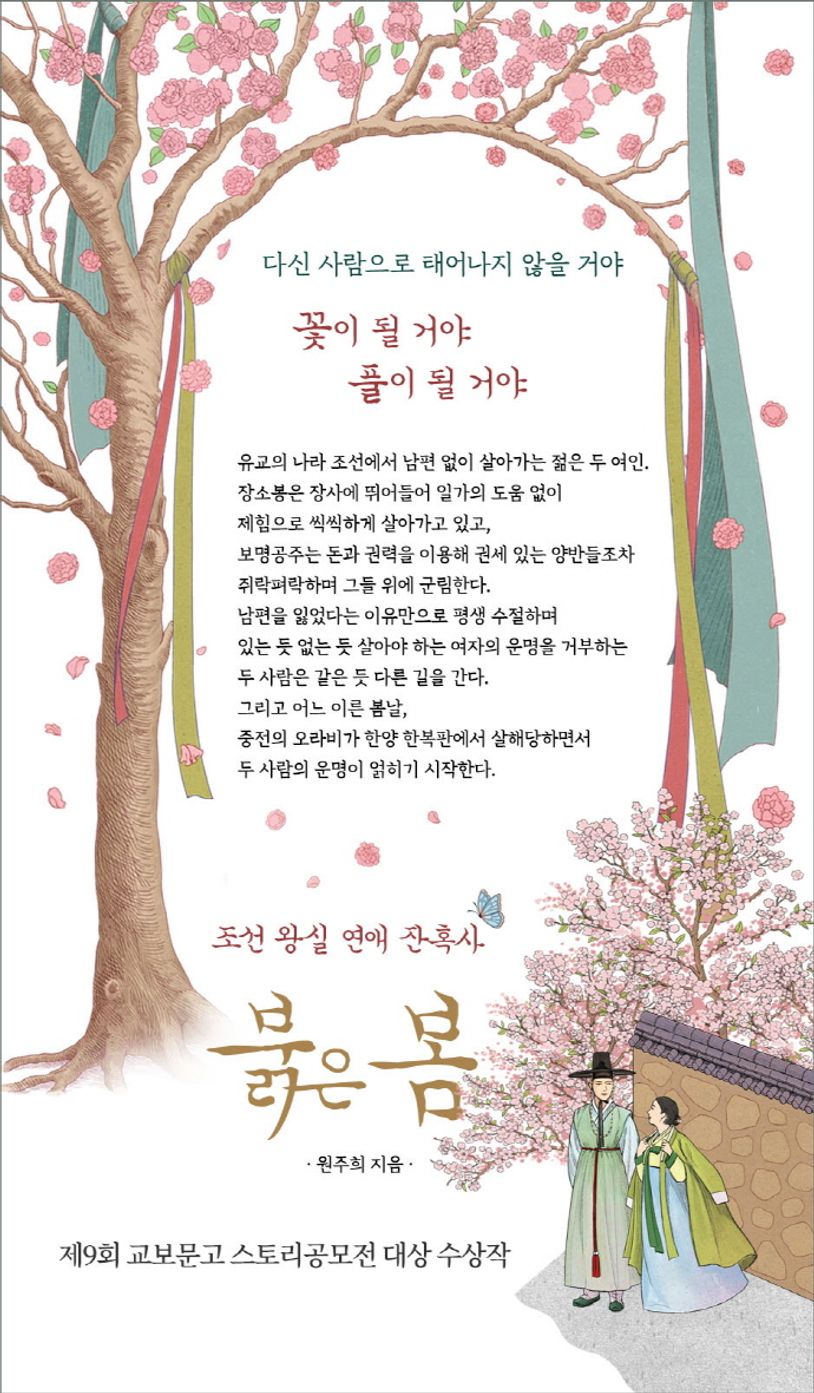 다신 사람으로 태어나지 않을 거야

꽃이 될 거야
풀이 될 거야

유교의 나라 조선에서 남편 없이 살아가는 젊은 두 여인.
장소봉은 장사에 뛰어들어 일가의 도움 없이
제힘으로 씩씩하게 살아가고 있고,
보명공주는 돈과 권력을 이용해 권세 있는 양반들조차
쥐락펴락하며 그들 위에 군림한다.
남편을 잃었다는 이유만으로 평생 수절하며
있는 듯 없는 듯 살아야 하는 여자의 운명을 거부하는
두 사람은 같은 듯 다른 길을 간다.
그리고 어느 이른 봄날,
중전의 오라비가 한양 한복판에서 살해당하면서
두 사람의 운명이 얽히기 시작한다.

조선 왕실 연애 잔혹사

붉은 봄

· 원주희 지음 ·

제9회 교보문고 스토리공모전 대상 수상작